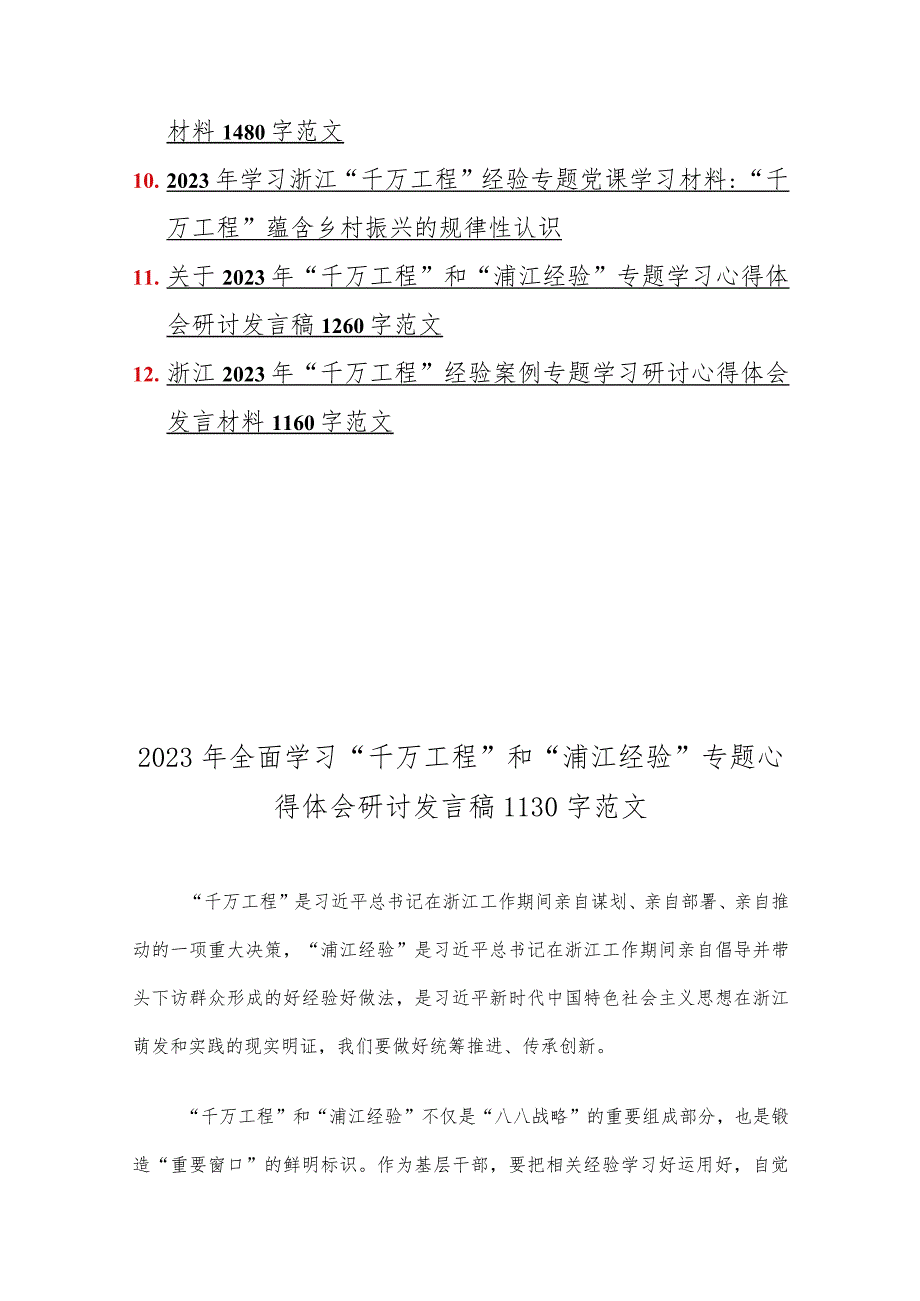 材料 1480 字范文

10. 2023 年学习浙江“千万工程”经验专题党课学习材料：“千万工程”蕴含乡村振兴的规律性认识

11. 关于 2023 年“千万工程”和“浦江经验”专题学习心得体会研讨发言稿 1260 字范文

12. 浙江 2023 年“千万工程”经验案例专题学习研讨心得体会发言材料 1160 字范文

2023 年全面学习“千万工程”和“浦江经验”专题心得体会研讨发言稿 1130 字范文

“千万工程”是习近平总书记在浙江工作期间亲自谋划、亲自部署、亲自推动的一项重大决策，“浦江经验”是习近平总书记在浙江工作期间亲自倡导并带头下访群众形成的好经验好做法，是习近平新时代中国特色社会主义思想在浙江萌发和实践的现实明证，我们要做好统筹推进、传承创新。

“千万工程”和“浦江经验”不仅是“八八战略”的重要组成部分，也是锻造“重要窗口”的鲜明标识。作为基层干部，要把相关经验学习好运用好，自觉